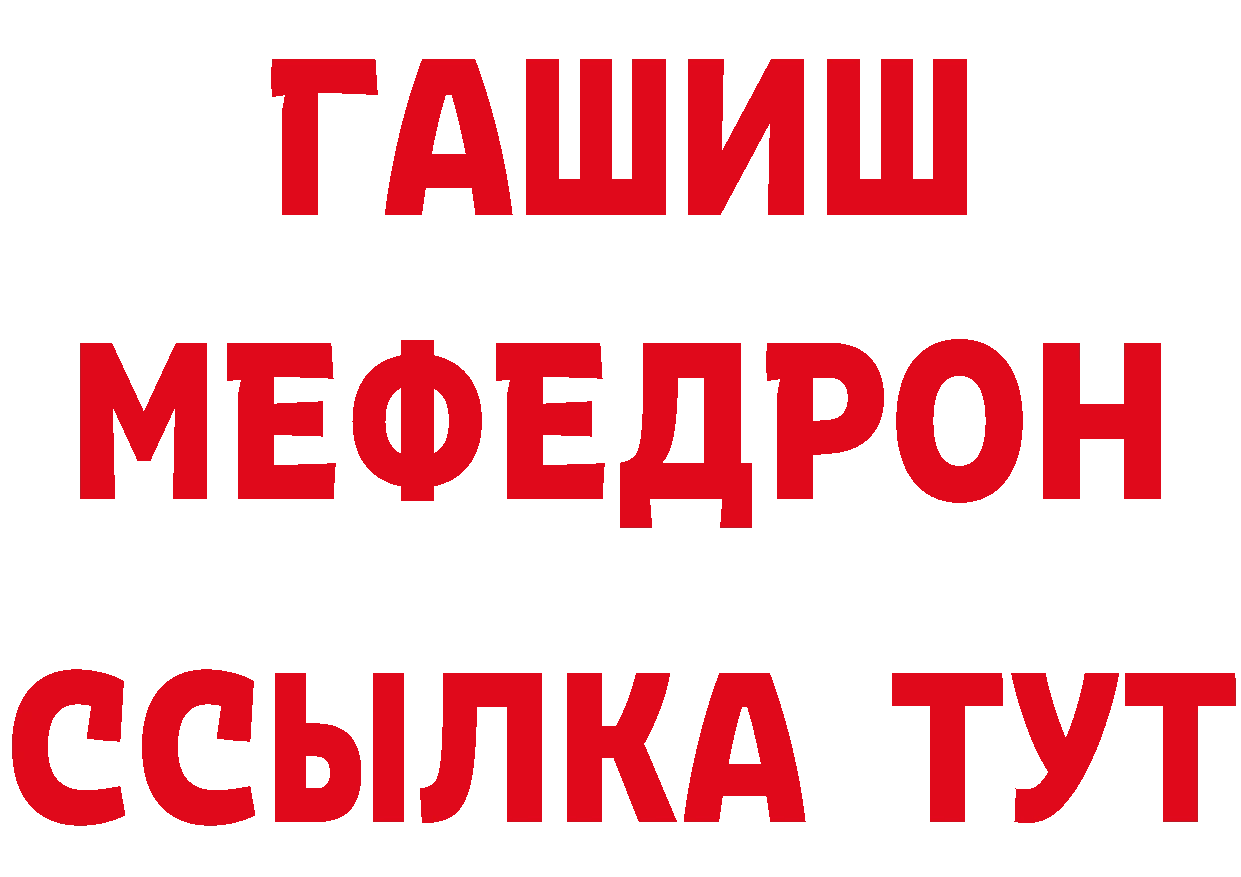 ГАШИШ
МЕФЕДРОН
ССЫЛКА ТУТ